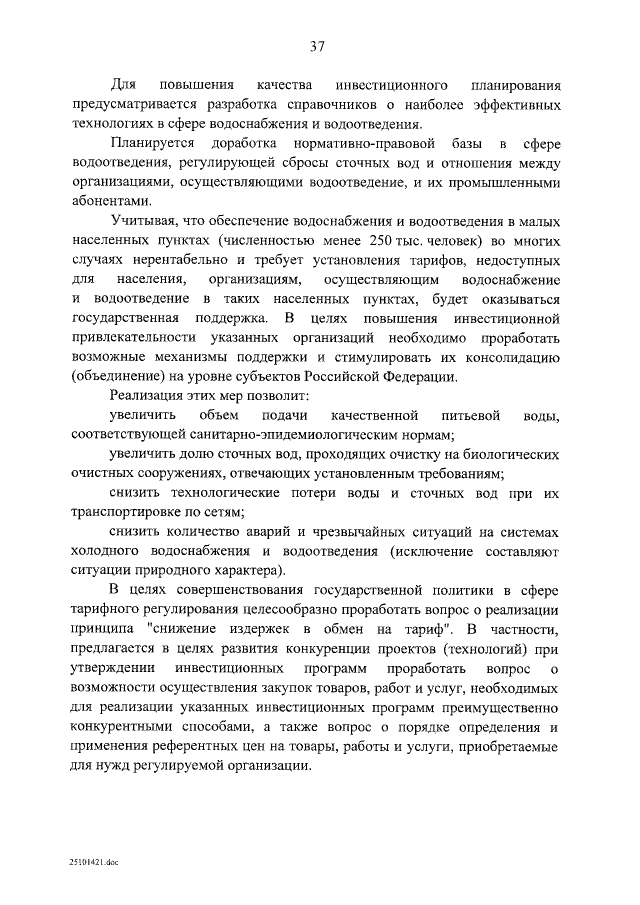 37

Для повышения качества инвестиционного планирования предусматривается разработка справочников о наиболее эффективных технологиях в сфере водоснабжения и водоотведения.

Планируется доработка нормативно-правовой базы в сфере водоотведения, регулирующей сбросы сточных вод и отношения между организациями, осуществляющими водоотведение, и их промышленными абонентами.

Учитывая, что обеспечение водоснабжения и водоотведения в малых населенных пунктах (численностью менее 250 тыс. человек) во многих случаях нерентабельно и требует установления тарифов, недоступных для населения, организациям, осуществляющим водоснабжение и водоотведение в таких населенных пунктах, будет оказываться государственная поддержка. В целях повышения инвестиционной привлекательности указанных организаций необходимо проработать возможные механизмы поддержки и стимулировать их консолидацию (объединение) на уровне субъектов Российской Федерации.

Реализация этих мер позволит:

увеличить объем подачи качественной питьевой воды, соответствующей санитарно-эпидемиологическим нормам;

увеличить долю сточных вод, проходящих очистку на биологических очистных сооружениях, отвечающих установленным требованиям;

снизить технологические потери воды и сточных вод при их транспортировке по сетям;

снизить количество аварий и чрезвычайных ситуаций на системах холодного водоснабжения и водоотведения (исключение составляют ситуации природного характера).

В целях совершенствования государственной политики в сфере тарифного регулирования целесообразно проработать вопрос о реализации принципа "снижение издержек в обмен на тариф". В частности, предлагается в целях развития конкуренции проектов (технологий) при утверждении инвестиционных программ проработать вопрос о возможности осуществления закупок товаров, работ и услуг, необходимых для реализации указанных инвестиционных программ преимущественно конкурентными способами, а также вопрос о порядке определения и применения референтных цен на товары, работы и услуги, приобретаемые для нужд регулируемой организации.

25101421.doc